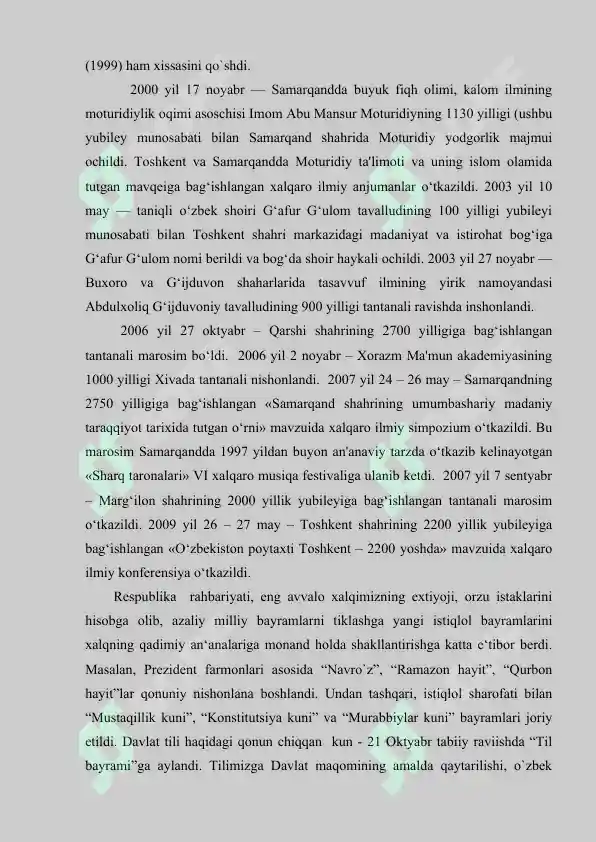 (1999) ham xissasini qo`shdi.

2000 yil 17 noyabr — Samarqandda buyuk fiqh olimi, kalom ilmining moturidiylik oqimi asoschisi Imom Abu Mansur Moturidiyning 1130 yilligi (ushbu yubiley munosabati bilan Samarqand shahrida Moturidiy yodgorlik majmui ochildi. Toshkent va Samarqandda Moturidiy ta'limoti va uning islom olamida tutgan mavqeiga bag‘ishlangan xalqaro ilmiy anjumanlar o‘tkazildi. 2003 yil 10 may — taniqli o‘zbek shoiri G‘afur G‘ulom tavalludining 100 yilligi yubileyi munosabati bilan Toshkent shahri markazidagi madaniyat va istirohat bog‘iga G‘afur G‘ulom nomi berildi va bog‘da shoir haykali ochildi. 2003 yil 27 noyabr — Buxoro va G‘ijduvon shaharlarida tasavvuf ilmining yirik namoyandasi Abdulxoliq G‘ijduvoniy tavalludining 900 yilligi tantanali ravishda inshonlandi.

2006 yil 27 oktyabr – Qarshi shahrining 2700 yilligiga bag‘ishlangan tantanali marosim bo‘ldi. 2006 yil 2 noyabr – Xorazm Ma'mun akademiyasining 1000 yilligi Xivada tantanali nishonlandi. 2007 yil 24 – 26 may – Samarqandning 2750 yilligiga bag‘ishlangan «Samarqand shahrining umumbashariy madaniy taraqqiyot tarixida tutgan o‘rni» mavzuida xalqaro ilmiy simpozium o‘tkazildi. Bu marosim Samarqandda 1997 yildan buyon an'anaviy tarzda o‘tkazib kelinayotgan «Sharq taronalari» VI xalqaro musiqa festivaliga ulanib ketdi. 2007 yil 7 sentyabr – Marg‘ilon shahrining 2000 yillik yubileyiga bag‘ishlangan tantanali marosim o‘tkazildi. 2009 yil 26 – 27 may – Toshkent shahrining 2200 yillik yubileyiga bag‘ishlangan «O‘zbekiston poytaxti Toshkent – 2200 yoshda» mavzuida xalqaro ilmiy konferensiya o‘tkazildi.

Respublika rahbariyati, eng avvalo xalqimizning extiyoji, orzu istaklarini hisobga olib, azaliy milliy bayramlarni tiklashga yangi istiqlol bayramlarini xalqning qadimiy an‘analariga monand holda shakllantirishga katta e‘tibor berdi. Masalan, Prezident farmonlari asosida “Navro`z”, “Ramazon hayit”, “Qurbon hayit”lar qonuniy nishonlana boshlandi. Undan tashqari, istiqlol sharofati bilan “Mustaqillik kuni”, “Konstitutsiya kuni” va “Murabbiylar kuni” bayramlari joriy etildi. Davlat tili haqidagi qonun chiqqan kun - 21 Oktyabr tabiiy raviishda “Til bayrami”ga aylandi. Tilimizga Davlat maqomining amalda qaytarilishi, o`zbek